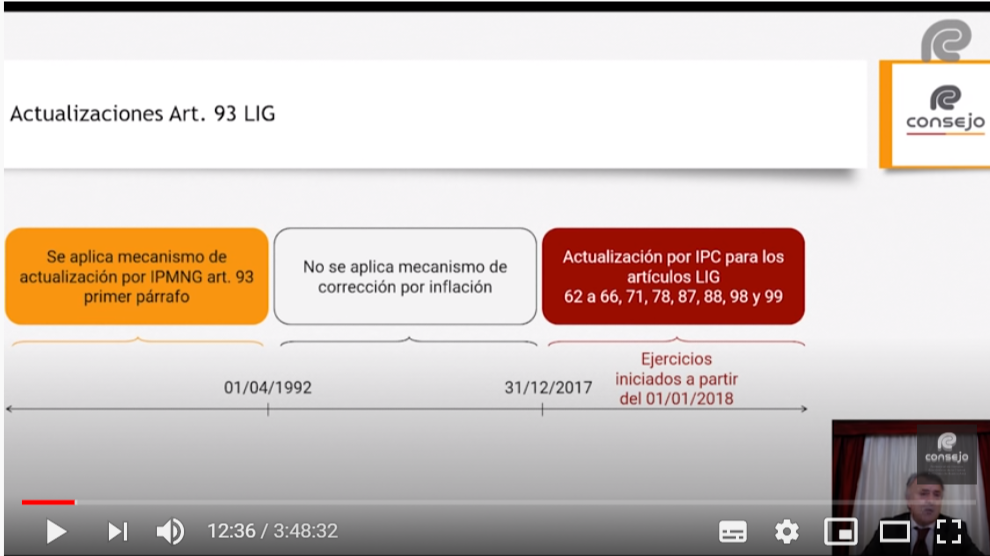 Actualizaciones Art. 93 LIG

consejo

Se aplica mecanismo de actualización por IPMNG art. 93 primer párrafo

No se aplica mecanismo de corrección por inflación

Actualización por IPC para los artículos LIG 62 a 66, 71, 78, 87, 88, 98 y 99

01/04/1992

31/12/2017

Ejercicios iniciados a partir del 01/01/2018

consejo

12:36 / 3:48:32